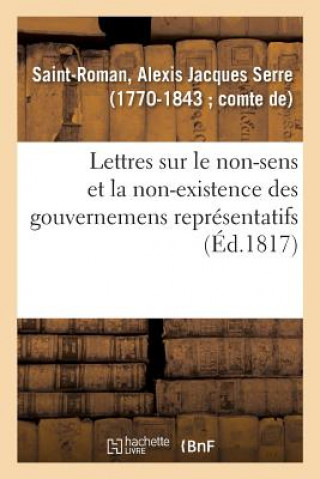 Saint-Roman, Alexis Jacques Serre (1770-1843 ; comte de)

Lettres sur le non-sens et la non-existence des gouvernemens représentatifs (Éd.1817)

hachette LIVRE

BnF